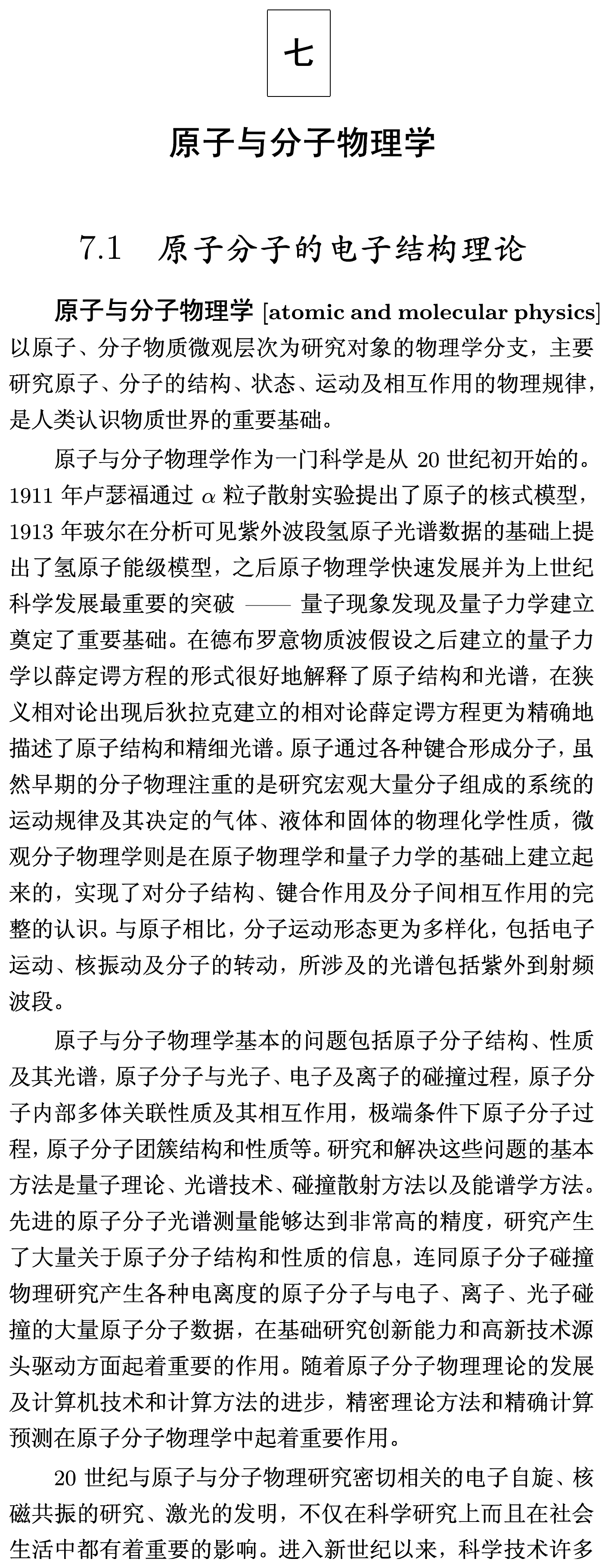 七

原子与分子物理学

7.1 原子分子的电子结构理论

原子与分子物理学 [atomic and molecular physics] 以原子、分子物质微观层次为研究对象的物理学分支，主要研究原子、分子的结构、状态、运动及相互作用的物理规律，是人类认识物质世界的重要基础。

原子与分子物理学作为一门科学是从 20 世纪初开始的。1911 年卢瑟福通过 $\alpha$ 粒子散射实验提出了原子的核式模型，1913 年玻尔在分析可见紫外波段氢原子光谱数据的基础上提出了氢原子能级模型，之后原子物理学快速发展并为上世纪科学发展最重要的突破 —— 量子现象发现及量子力学建立奠定了重要基础。在德布罗意物质波假设之后建立的量子力学以薛定谔方程的形式很好地解释了原子结构和光谱，在狭义相对论出现后狄拉克建立的相对论薛定谔方程更为精确地描述了原子结构和精细光谱。原子通过各种键合形成分子，虽然早期的分子物理注重的是研究宏观大量分子组成的系统的运动规律及其决定的气体、液体和固体的物理化学性质，微观分子物理学则是在原子物理学和量子力学的基础上建立起来的，实现了对分子结构、键合作用及分子间相互作用的完整的认识。与原子相比，分子运动形态更为多样化，包括电子运动、核振动及分子的转动，所涉及的光谱包括紫外到射频波段。

原子与分子物理学基本的问题包括原子分子结构、性质及其光谱，原子分子与光子、电子及离子的碰撞过程，原子分子内部多体关联性质及其相互作用，极端条件下原子分子过程，原子分子团簇结构和性质等。研究和解决这些问题的基本方法是量子理论、光谱技术、碰撞散射方法以及能谱学方法。先进的原子分子光谱测量能够达到非常高的精度，研究产生了大量关于原子分子结构和性质的信息，连同原子分子碰撞物理研究产生各种电离度的原子分子与电子、离子、光子碰撞的大量原子分子数据，在基础研究创新能力和高新技术源头驱动方面起着重要的作用。随着原子分子物理理论的发展及计算机技术和计算方法的进步，精密理论方法和精确计算预测在原子分子物理学中起着重要作用。

20 世纪与原子与分子物理研究密切相关的电子自旋、核磁共振的研究、激光的发明，不仅在科学研究上而且在社会生活中都有着重要的影响。进入新世纪以来，科学技术许多